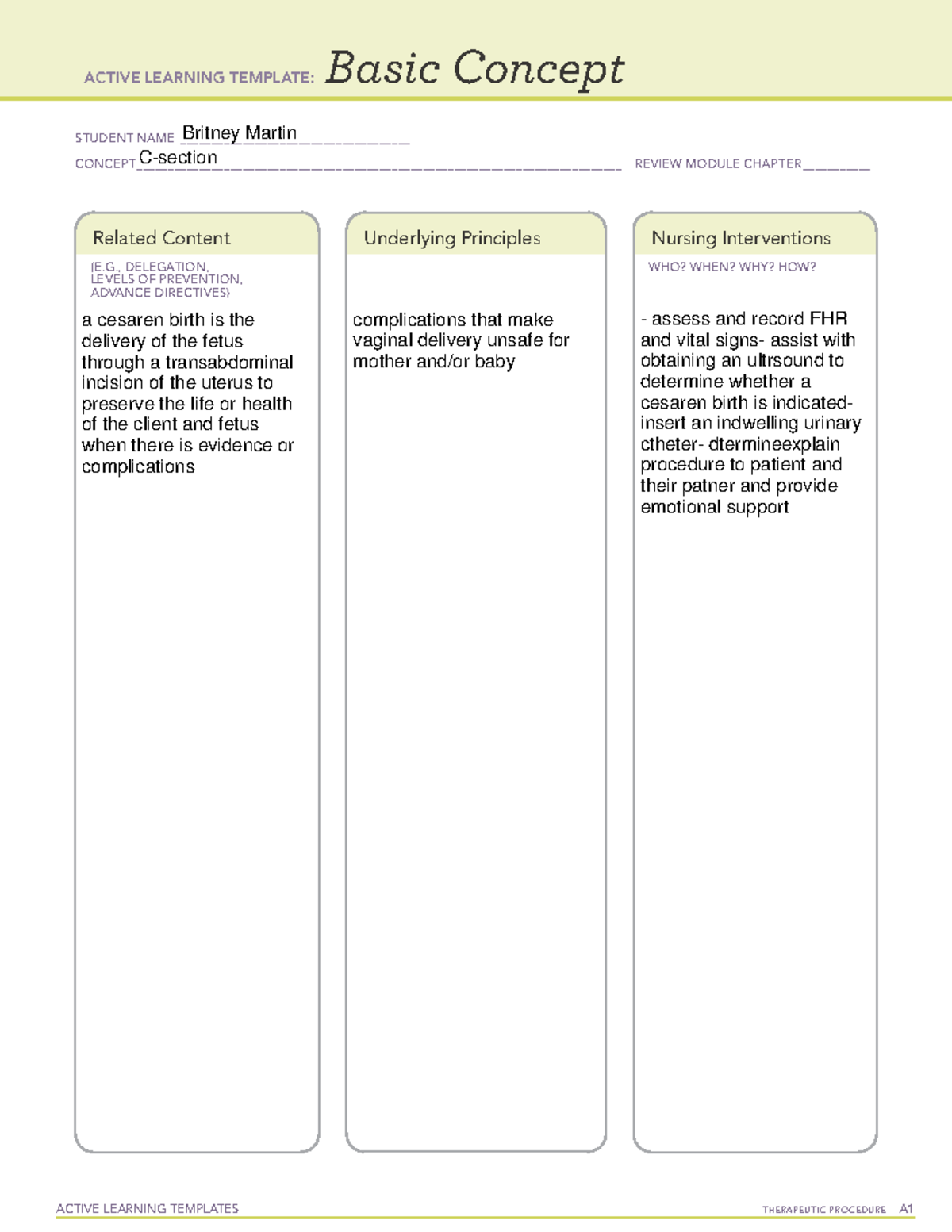 ACTIVE LEARNING TEMPLATE: Basic Concept

STUDENT NAME Britney Martin
CONCEPT C-section
REVIEW MODULE CHAPTER ____

Related Content

(E.G., DELEGATION, LEVELS OF PREVENTION, ADVANCE DIRECTIVES)

a cesaren birth is the delivery of the fetus through a transabdominal incision of the uterus to preserve the life or health of the client and fetus when there is evidence or complications

Underlying Principles

complications that make vaginal delivery unsafe for mother and/or baby

Nursing Interventions

WHO? WHEN? WHY? HOW?

- assess and record FHR and vital signs- assist with obtaining an ultrsound to determine whether a cesaren birth is indicated- insert an indwelling urinary ctheter- dtermineexplain procedure to patient and their patner and provide emotional support

ACTIVE LEARNING TEMPLATES

THERAPEUTIC PROCEDURE A1